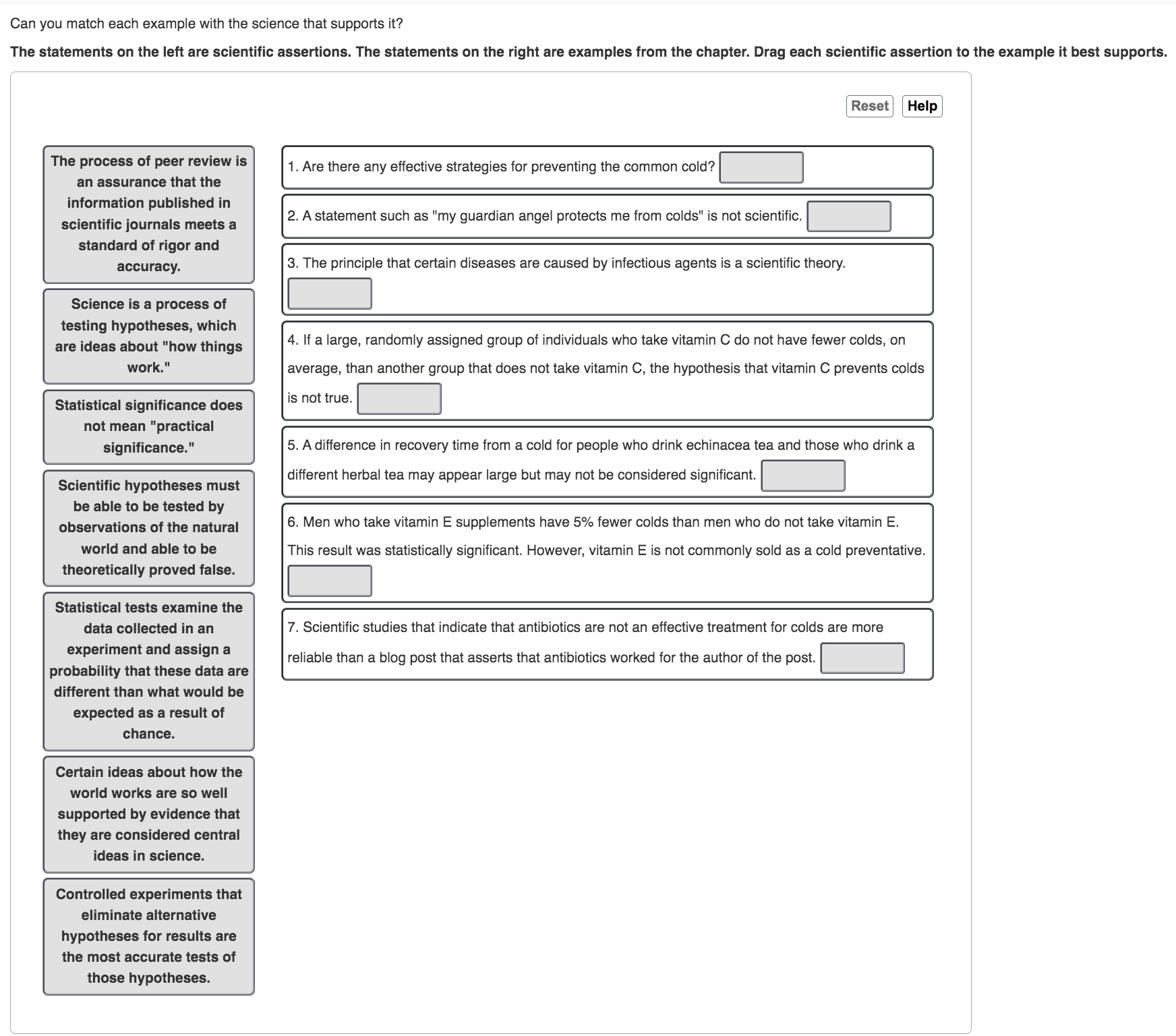 Can you match each example with the science that supports it?

The statements on the left are scientific assertions. The statements on the right are examples from the chapter. Drag each scientific assertion to the example it best supports.

Reset Help

The process of peer review is an assurance that the information published in scientific journals meets a standard of rigor and accuracy.

Science is a process of testing hypotheses, which are ideas about "how things work."

Statistical significance does not mean "practical significance."

Scientific hypotheses must be able to be tested by observations of the natural world and able to be theoretically proved false.

Statistical tests examine the data collected in an experiment and assign a probability that these data are different than what would be expected as a result of chance.

Certain ideas about how the world works are so well supported by evidence that they are considered central ideas in science.

Controlled experiments that eliminate alternative hypotheses for results are the most accurate tests of those hypotheses.

1. Are there any effective strategies for preventing the common cold?

2. A statement such as "my guardian angel protects me from colds" is not scientific.

3. The principle that certain diseases are caused by infectious agents is a scientific theory.

4. If a large, randomly assigned group of individuals who take vitamin C do not have fewer colds, on average, than another group that does not take vitamin C, the hypothesis that vitamin C prevents colds is not true.

5. A difference in recovery time from a cold for people who drink echinacea tea and those who drink a different herbal tea may appear large but may not be considered significant.

6. Men who take vitamin E supplements have 5% fewer colds than men who do not take vitamin E. This result was statistically significant. However, vitamin E is not commonly sold as a cold preventative.

7. Scientific studies that indicate that antibiotics are not an effective treatment for colds are more reliable than a blog post that asserts that antibiotics worked for the author of the post.